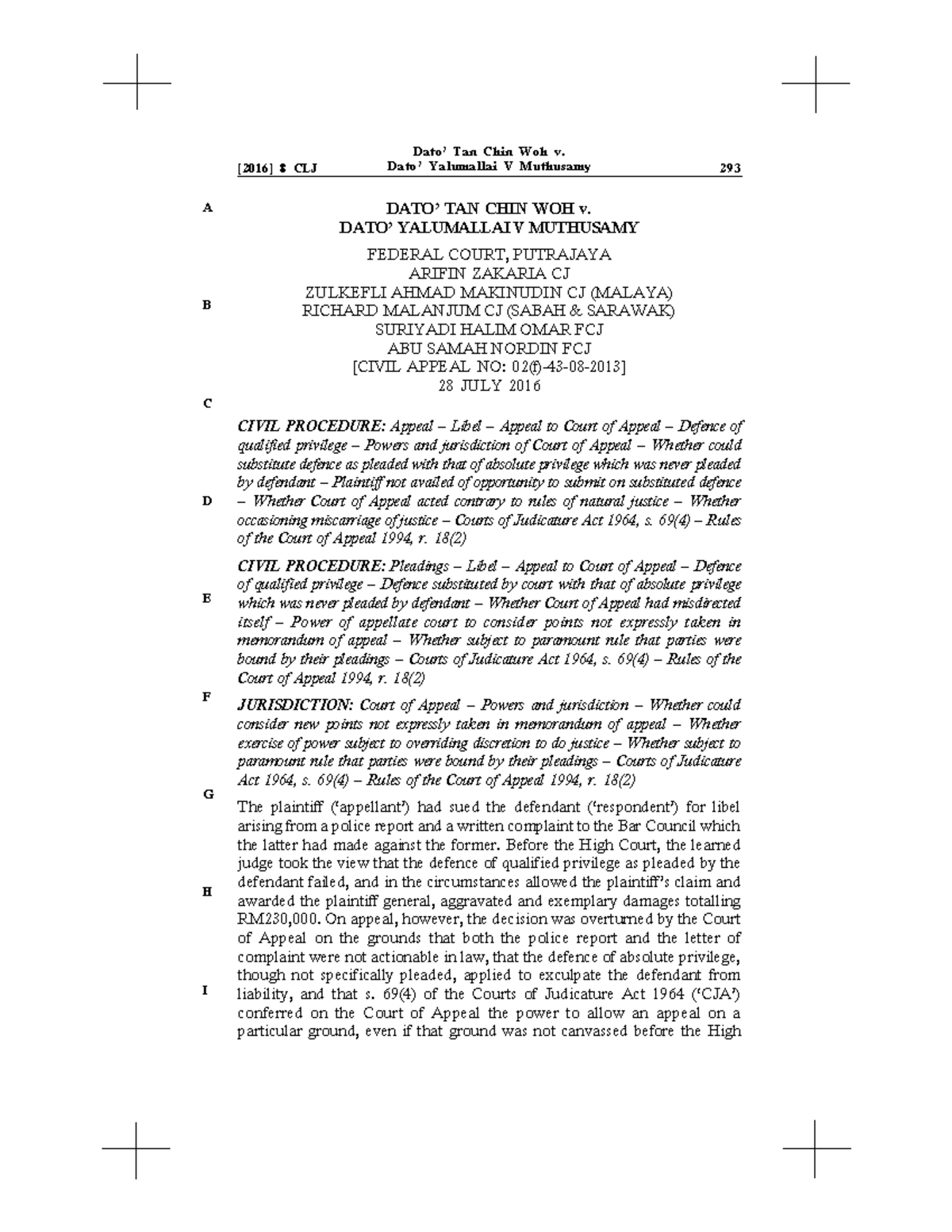 [2016] 8 CLJ

Dato' Tan Chin Woh v.
Dato' Yalumallai V Muthusamy

293

A

DATO' TAN CHIN WOH v.
DATO' YALUMALLAI V MUTHUSAMY

FEDERAL COURT, PUTRAJAYA
ARIFIN ZAKARIA CJ
ZULKEFLI AHMAD MAKINUDIN CJ (MALAYA)
RICHARD MALANJUM CJ (SABAH & SARAWAK)
SURIYADI HALIM OMAR FCJ
ABU SAMAH NORDIN FCJ
[CIVIL APPEAL NO: 02(f)-43-08-2013]
28 JULY 2016

B

C

CIVIL PROCEDURE: Appeal – Libel – Appeal to Court of Appeal – Defence of qualified privilege – Powers and jurisdiction of Court of Appeal – Whether could substitute defence as pleaded with that of absolute privilege which was never pleaded by defendant – Plaintiff not availed of opportunity to submit on substituted defence – Whether Court of Appeal acted contrary to rules of natural justice – Whether occasioning miscarriage of justice – Courts of Judicature Act 1964, s. 69(4) – Rules of the Court of Appeal 1994, r. 18(2)

D

CIVIL PROCEDURE: Pleadings – Libel – Appeal to Court of Appeal – Defence of qualified privilege – Defence substituted by court with that of absolute privilege which was never pleaded by defendant – Whether Court of Appeal had misdirected itself – Power of appellate court to consider points not expressly taken in memorandum of appeal – Whether subject to paramount rule that parties were bound by their pleadings – Courts of Judicature Act 1964, s. 69(4) – Rules of the Court of Appeal 1994, r. 18(2)

E

F

JURISDICTION: Court of Appeal – Powers and jurisdiction – Whether could consider new points not expressly taken in memorandum of appeal – Whether exercise of power subject to overriding discretion to do justice – Whether subject to paramount rule that parties were bound by their pleadings – Courts of Judicature Act 1964, s. 69(4) – Rules of the Court of Appeal 1994, r. 18(2)

G

The plaintiff ('appellant') had sued the defendant ('respondent') for libel arising from a police report and a written complaint to the Bar Council which the latter had made against the former. Before the High Court, the learned judge took the view that the defence of qualified privilege as pleaded by the defendant failed, and in the circumstances allowed the plaintiff's claim and awarded the plaintiff general, aggravated and exemplary damages totalling RM230,000. On appeal, however, the decision was overturned by the Court of Appeal on the grounds that both the police report and the letter of complaint were not actionable in law, that the defence of absolute privilege, though not specifically pleaded, applied to exculpate the defendant from liability, and that s. 69(4) of the Courts of Judicature Act 1964 ('CJA') conferred on the Court of Appeal the power to allow an appeal on a particular ground, even if that ground was not canvassed before the High

H

I